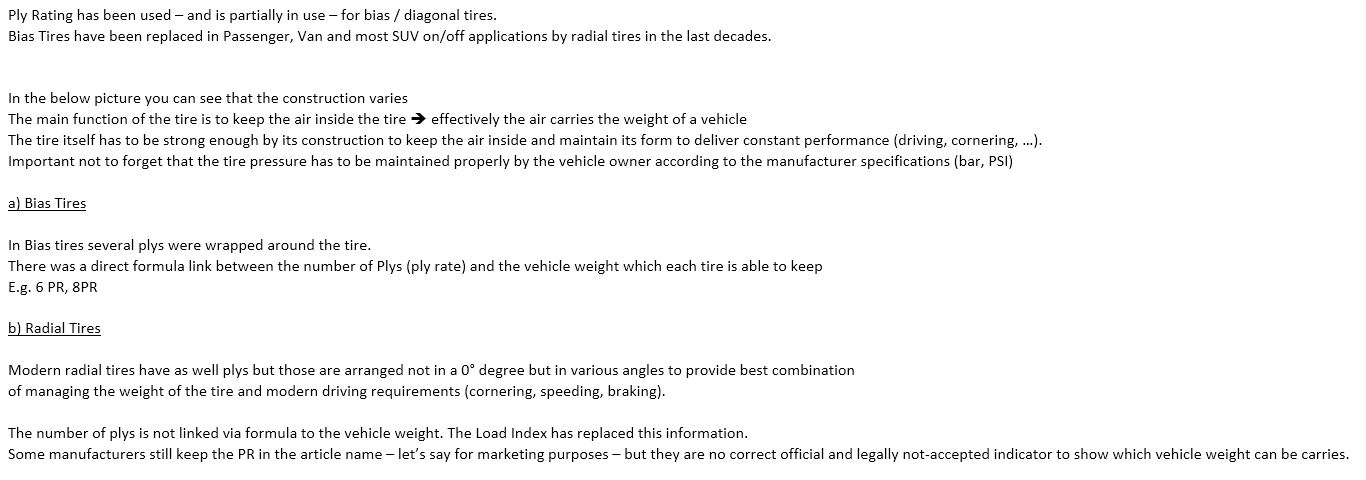 Ply Rating has been used – and is partially in use – for bias / diagonal tires.
Bias Tires have been replaced in Passenger, Van and most SUV on/off applications by radial tires in the last decades.

In the below picture you can see that the construction varies
The main function of the tire is to keep the air inside the tire → effectively the air carries the weight of a vehicle
The tire itself has to be strong enough by its construction to keep the air inside and maintain its form to deliver constant performance (driving, cornering, …).
Important not to forget that the tire pressure has to be maintained properly by the vehicle owner according to the manufacturer specifications (bar, PSI)

a) Bias Tires

In Bias tires several plys were wrapped around the tire.
There was a direct formula link between the number of Plys (ply rate) and the vehicle weight which each tire is able to keep
E.g. 6 PR, 8PR

b) Radial Tires

Modern radial tires have as well plys but those are arranged not in a 0° degree but in various angles to provide best combination of managing the weight of the tire and modern driving requirements (cornering, speeding, braking).

The number of plys is not linked via formula to the vehicle weight. The Load Index has replaced this information.
Some manufacturers still keep the PR in the article name – let's say for marketing purposes – but they are no correct official and legally not-accepted indicator to show which vehicle weight can be carries.